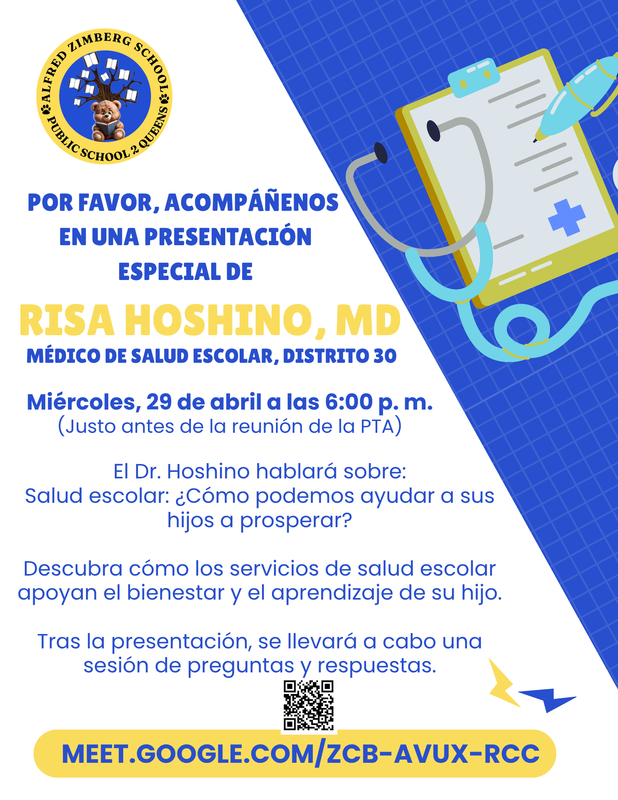 ALFRED ZIMBERG SCHOOL
PUBLIC SCHOOL 2 QUEENS

POR FAVOR, ACOMPÁÑENOS EN UNA PRESENTACIÓN ESPECIAL DE

RISA HOSHINO, MD

MÉDICO DE SALUD ESCOLAR, DISTRITO 30

Miércoles, 29 de abril a las 6:00 p. m.
(Justo antes de la reunión de la PTA)

El Dr. Hoshino hablará sobre:
Salud escolar: ¿Cómo podemos ayudar a sus hijos a prosperar?

Descubra cómo los servicios de salud escolar apoyan el bienestar y el aprendizaje de su hijo.

Tras la presentación, se llevará a cabo una sesión de preguntas y respuestas.

MEET.GOOGLE.COM/ZCB-AVUX-RCC